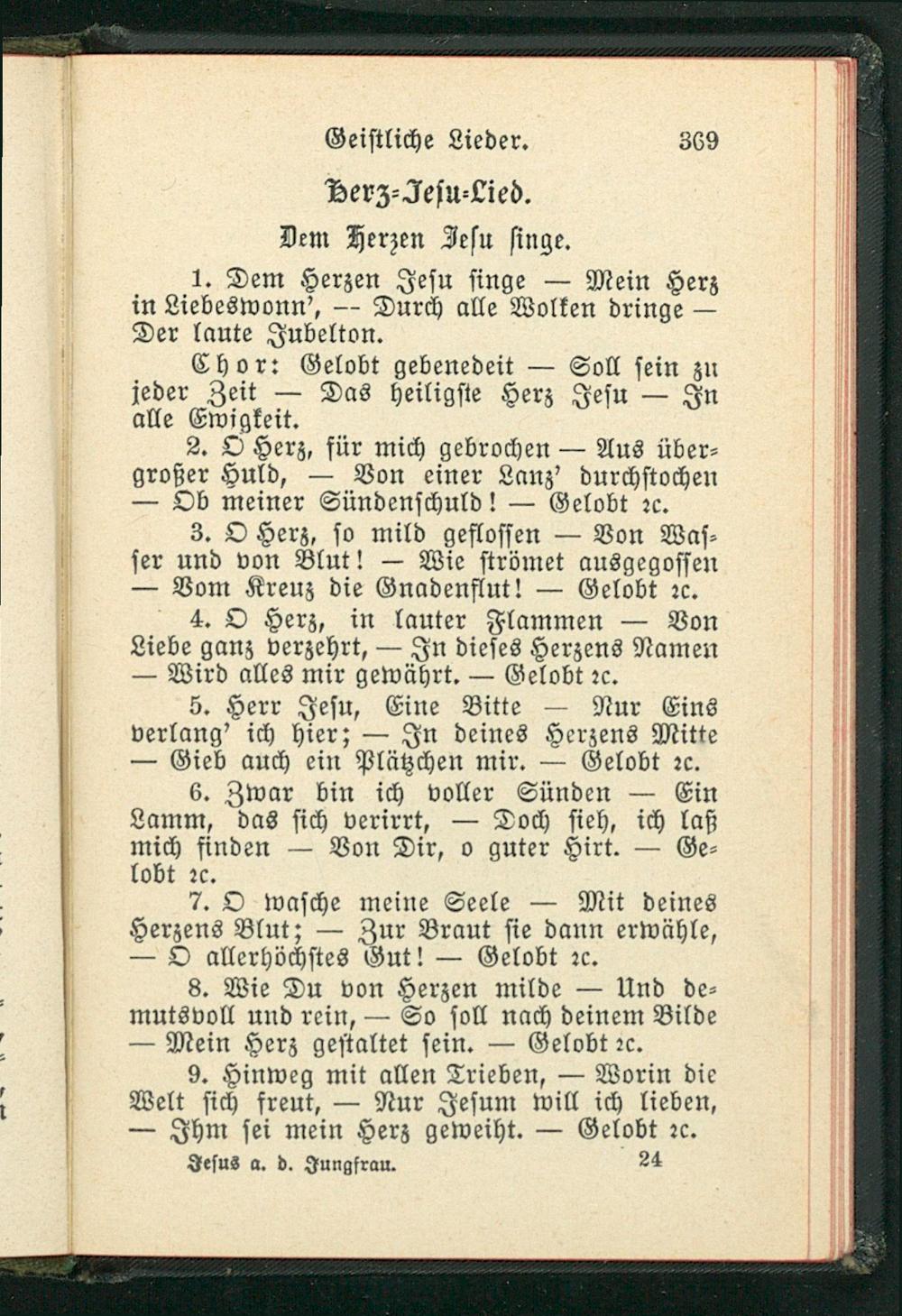 Geistliche Lieder. 369

Herz-Jesu-Lied.

Dem Herzen Jesu singe.

1. Dem Herzen Jesu singe — Mein Herz in Liebeswonn', -- Durch alle Wolken dringe — Der laute Jubelton.

Chor: Gelobt gebenedeit — Soll sein zu jeder Zeit — Das heiligste Herz Jesu — In alle Ewigkeit.

2. O Herz, für mich gebrochen — Aus übergroßer Huld, — Von einer Lanz' durchstochen — Ob meiner Sündenschuld! — Gelobt ꝛc.

3. O Herz, so mild geflossen — Von Wasser und von Blut! — Wie strömet ausgegossen — Vom Kreuz die Gnadenflut! — Gelobt ꝛc.

4. O Herz, in lauter Flammen — Von Liebe ganz verzehrt, — In dieses Herzens Namen — Wird alles mir gewährt. — Gelobt ꝛc.

5. Herr Jesu, Eine Bitte — Nur Eins verlang' ich hier; — In deines Herzens Mitte — Gieb auch ein Plätzchen mir. — Gelobt ꝛc.

6. Zwar bin ich voller Sünden — Ein Lamm, das sich verirrt, — Doch sieh, ich laß mich finden — Von Dir, o guter Hirt. — Gelobt ꝛc.

7. O wasche meine Seele — Mit deines Herzens Blut; — Zur Braut sie dann erwähle, — O allerhöchstes Gut! — Gelobt ꝛc.

8. Wie Du von Herzen milde — Und demutsvoll und rein, — So soll nach deinem Bilde — Mein Herz gestaltet sein. — Gelobt ꝛc.

9. Hinweg mit allen Trieben, — Worin die Welt sich freut, — Nur Jesum will ich lieben, — Ihm sei mein Herz geweiht. — Gelobt ꝛc.

Jesus a. d. Jungfrau. 24